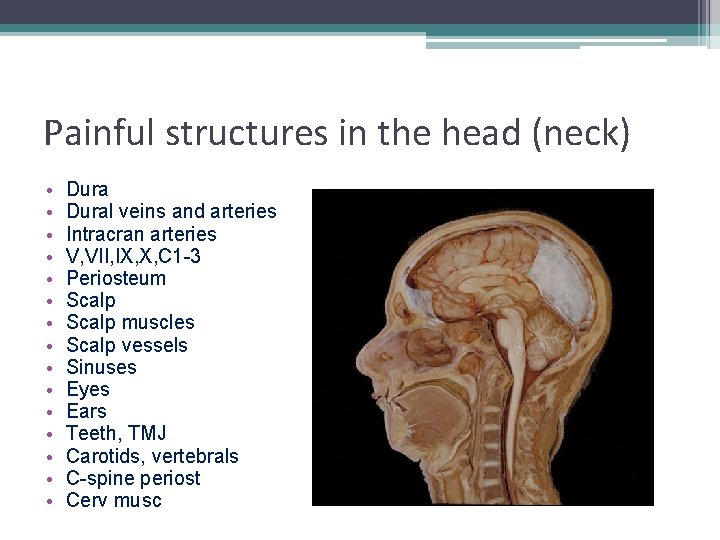 Painful structures in the head (neck)

• Dura
• Dural veins and arteries
• Intracran arteries
• V,VII,IX,X,C1-3
• Periosteum
• Scalp
• Scalp muscles
• Scalp vessels
• Sinuses
• Eyes
• Ears
• Teeth, TMJ
• Carotids, vertebrals
• C-spine periost
• Cerv musc